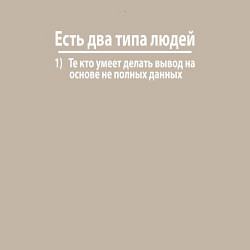 Есть два типа людей

1) Те кто умеет делать вывод на основе не полных данных